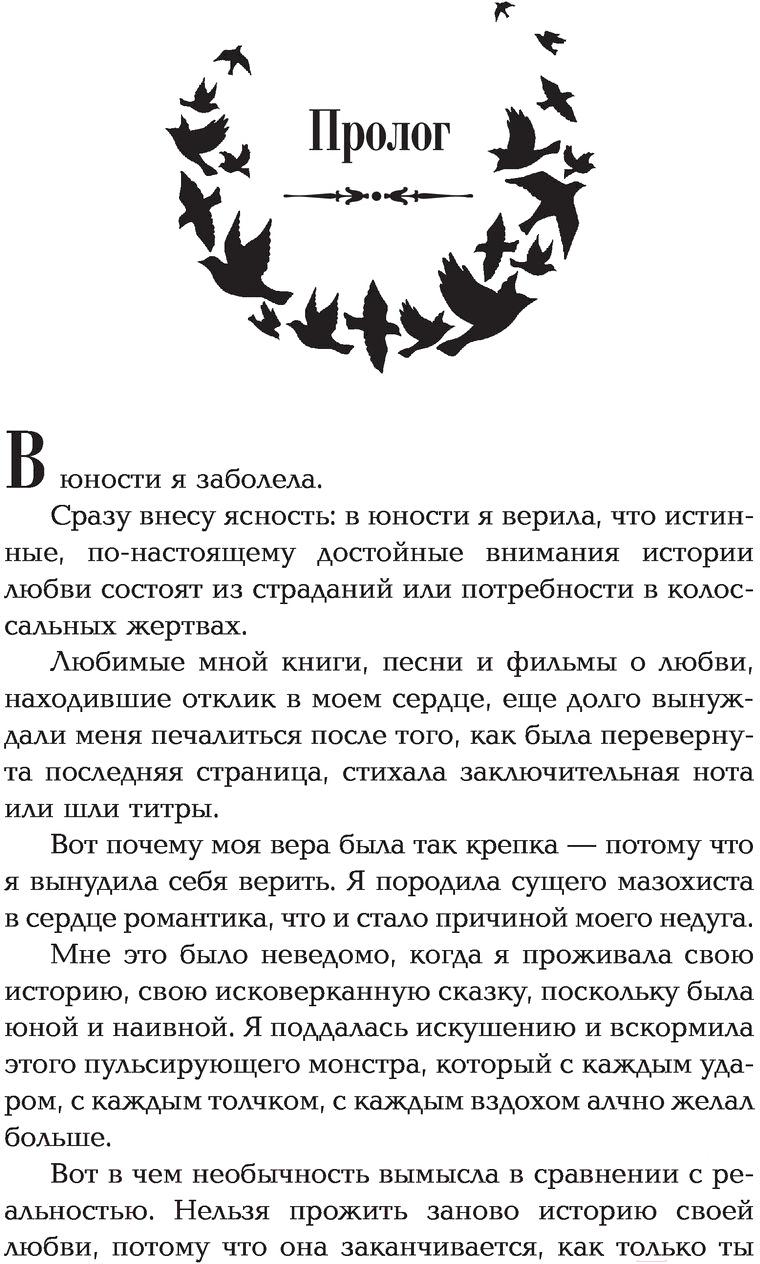 Пролог

В юности я заболела.

Сразу внесу ясность: в юности я верила, что истинные, по-настоящему достойные внимания истории любви состоят из страданий или потребности в колоссальных жертвах.

Любимые мной книги, песни и фильмы о любви, находившие отклик в моем сердце, еще долго вынуждали меня печалиться после того, как была перевернута последняя страница, стихала заключительная нота или шли титры.

Вот почему моя вера была так крепка — потому что я вынудила себя верить. Я породила сущего мазохиста в сердце романтика, что и стало причиной моего недуга.

Мне это было неведомо, когда я проживала свою историю, свою исковерканную сказку, поскольку была юной и наивной. Я поддалась искушению и вскормила этого пульсирующего монстра, который с каждым ударом, с каждым толчком, с каждым вздохом алчно желал больше.

Вот в чем необычность вымысла в сравнении с реальностью. Нельзя прожить заново историю своей любви, потому что она заканчивается, как только ты